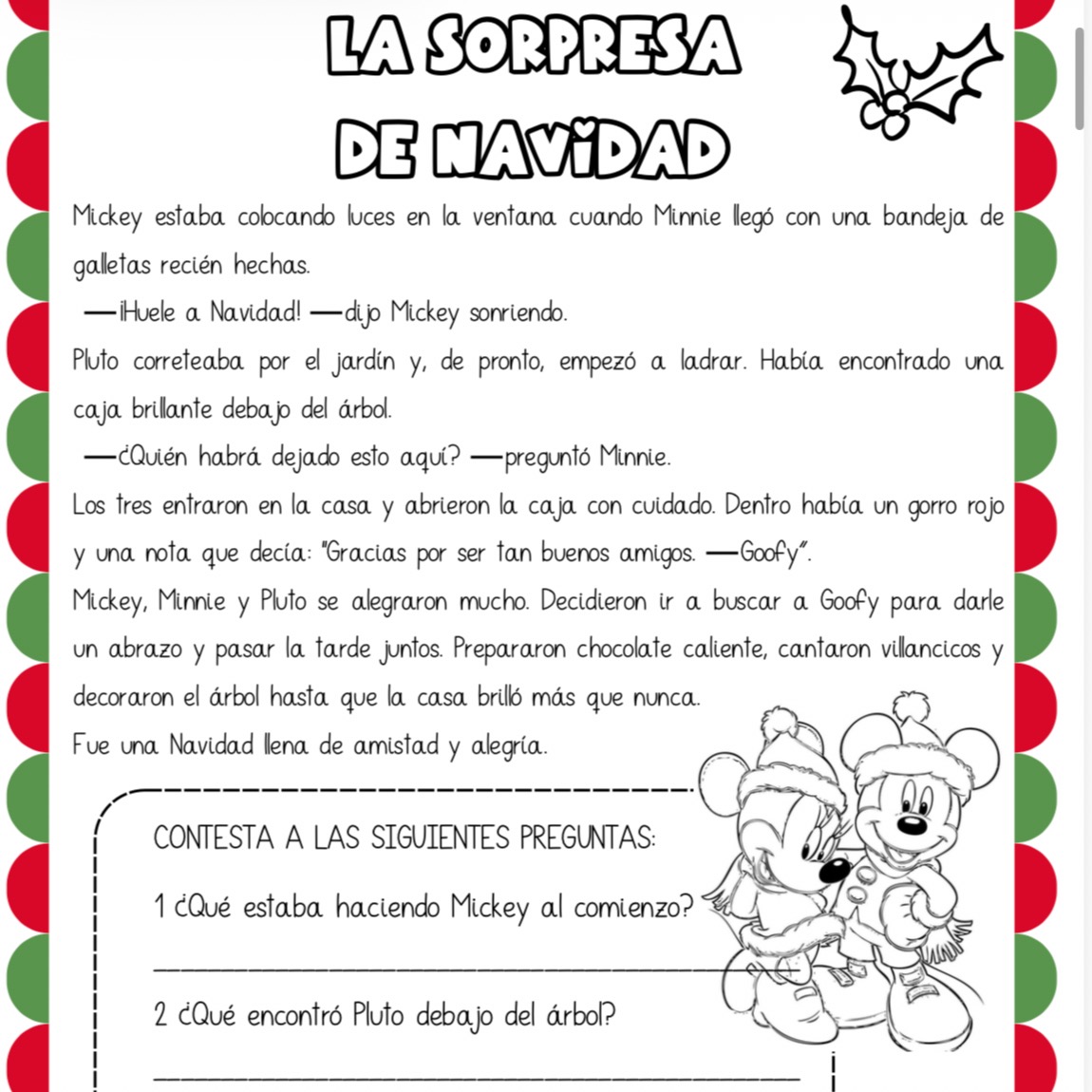 LA SORPRESA DE NAVIDAD

Mickey estaba colocando luces en la ventana cuando Minnie llegó con una bandeja de galletas recién hechas.

—¡Huele a Navidad! —dijo Mickey sonriendo.

Pluto correteaba por el jardín y, de pronto, empezó a ladrar. Había encontrado una caja brillante debajo del árbol.

—¿Quién habrá dejado esto aquí? —preguntó Minnie.

Los tres entraron en la casa y abrieron la caja con cuidado. Dentro había un gorro rojo y una nota que decía: "Gracias por ser tan buenos amigos. —Goofy".

Mickey, Minnie y Pluto se alegraron mucho. Decidieron ir a buscar a Goofy para darle un abrazo y pasar la tarde juntos. Prepararon chocolate caliente, cantaron villancicos y decoraron el árbol hasta que la casa brilló más que nunca.

Fue una Navidad llena de amistad y alegría.

CONTESTA A LAS SIGUIENTES PREGUNTAS:

1 ¿Qué estaba haciendo Mickey al comienzo?

2 ¿Qué encontró Pluto debajo del árbol?